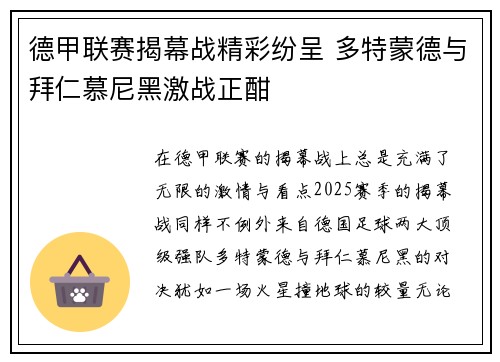 德甲联赛揭幕战精彩纷呈 多特蒙德与拜仁慕尼黑激战正酣

在德甲联赛的揭幕战上总是充满了无限的激情与看点2025赛季的揭幕战同样不例外来自德国足球两大顶级强队多特蒙德与拜仁慕尼黑的对决犹如一场火星撞地球的较量无论